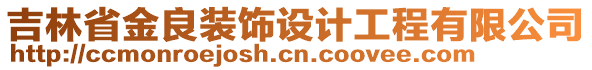 吉林省金良装饰设计工程有限公司
http://ccmonroejosh.cn.coovee.com